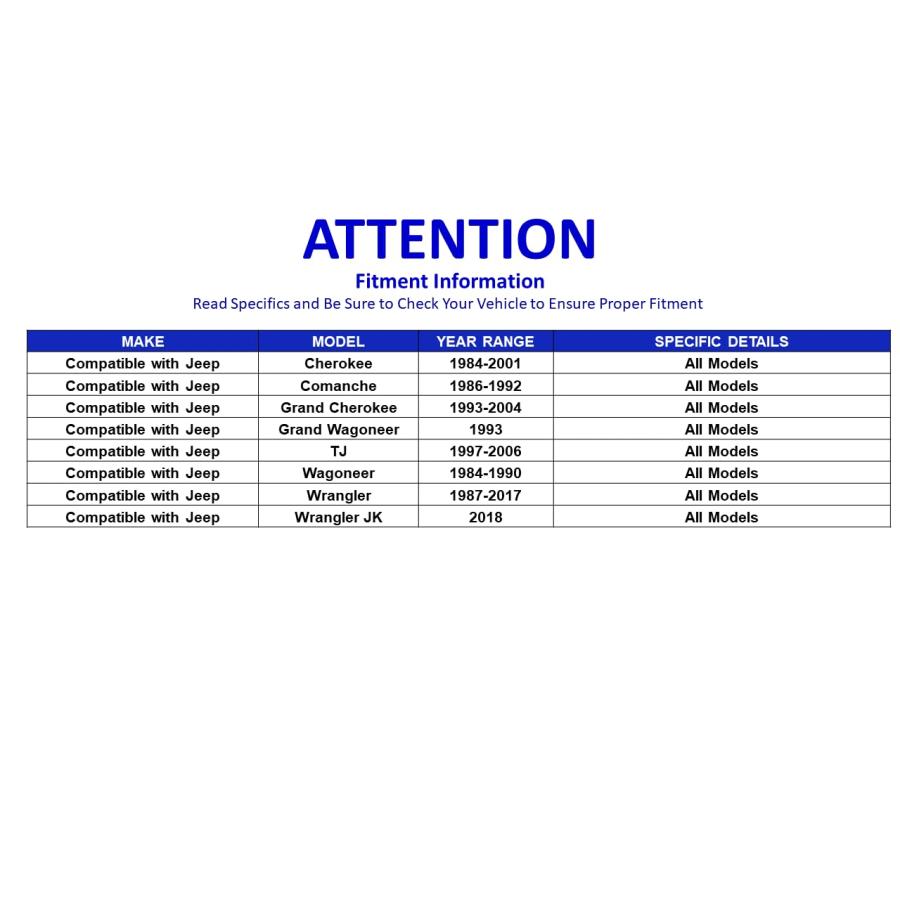 ATTENTION

Fitment Information

Read Specifics and Be Sure to Check Your Vehicle to Ensure Proper Fitment

| MAKE | MODEL | YEAR RANGE | SPECIFIC DETAILS |
|---|---|---|---|
| Compatible with Jeep | Cherokee | 1984-2001 | All Models |
| Compatible with Jeep | Comanche | 1986-1992 | All Models |
| Compatible with Jeep | Grand Cherokee | 1993-2004 | All Models |
| Compatible with Jeep | Grand Wagoneer | 1993 | All Models |
| Compatible with Jeep | TJ | 1997-2006 | All Models |
| Compatible with Jeep | Wagoneer | 1984-1990 | All Models |
| Compatible with Jeep | Wrangler | 1987-2017 | All Models |
| Compatible with Jeep | Wrangler JK | 2018 | All Models |